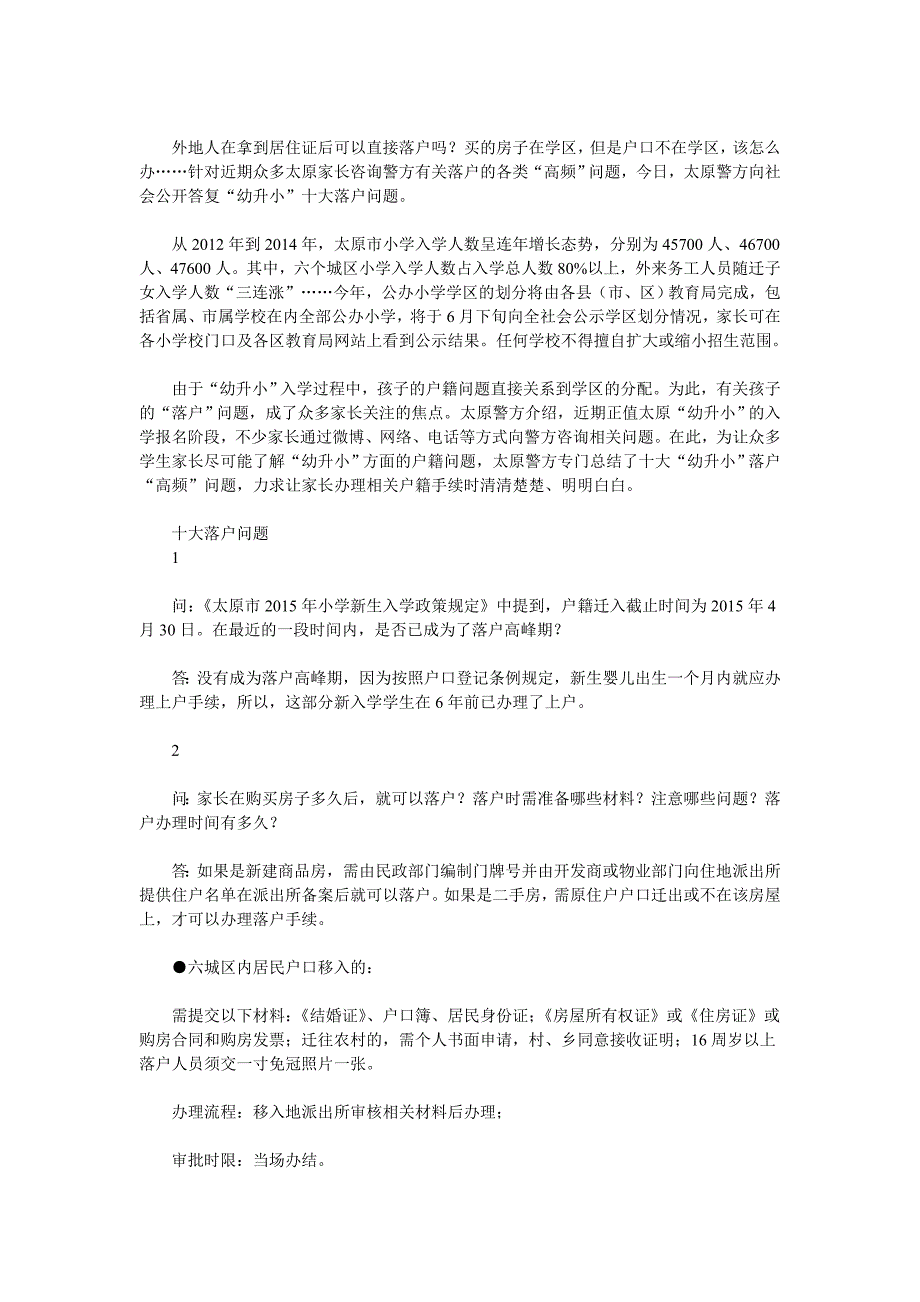 外地人在拿到居住证后可以直接落户吗？买的房子在学区，但是户口不在学区，该怎么办……针对近期众多太原家长咨询警方有关落户的各类“高频”问题，今日，太原警方向社会公开答复“幼升小”十大落户问题。

从 2012 年到 2014 年，太原市小学入学人数呈连年增长态势，分别为 45700 人、46700 人、47600 人。其中，六个城区小学入学人数占入学总人数 80%以上，外来务工人员随迁子女入学人数“三连涨”……今年，公办小学学区的划分将由各县（市、区）教育局完成，包括省属、市属学校在内全部公办小学，将于 6 月下旬向全社会公示学区划分情况，家长可在各小学校门口及各区教育局网站上看到公示结果。任何学校不得擅自扩大或缩小招生范围。

由于“幼升小”入学过程中，孩子的户籍问题直接关系到学区的分配。为此，有关孩子的“落户”问题，成了众多家长关注的焦点。太原警方介绍，近期正值太原“幼升小”的入学报名阶段，不少家长通过微博、网络、电话等方式向警方咨询相关问题。在此，为让众多学生家长尽可能了解“幼升小”方面的户籍问题，太原警方专门总结了十大“幼升小”落户“高频”问题，力求让家长办理相关户籍手续时清清楚楚、明明白白。

十大落户问题
1

问：《太原市 2015 年小学新生入学政策规定》中提到，户籍迁入截止时间为 2015 年 4 月 30 日。在最近的一段时间内，是否已成为了落户高峰期？

答：没有成为落户高峰期，因为按照户口登记条例规定，新生婴儿出生一个月内就应办理上户手续，所以，这部分新入学学生在 6 年前已办理了上户。

2

问：家长在购买房子多久后，就可以落户？落户时需准备哪些材料？注意哪些问题？落户办理时间有多久？

答：如果是新建商品房，需由民政部门编制门牌号并由开发商或物业部门向住地派出所提供住户名单在派出所备案后就可以落户。如果是二手房，需原住户户口迁出或不在该房屋上，才可以办理落户手续。

●六城区内居民户口移入的：

需提交以下材料：《结婚证》、户口簿、居民身份证；《房屋所有权证》或《住房证》或购房合同和购房发票；迁往农村的，需个人书面申请，村、乡同意接收证明；16 周岁以上落户人员须交一寸免冠照片一张。

办理流程：移入地派出所审核相关材料后办理；

审批时限：当场办结。